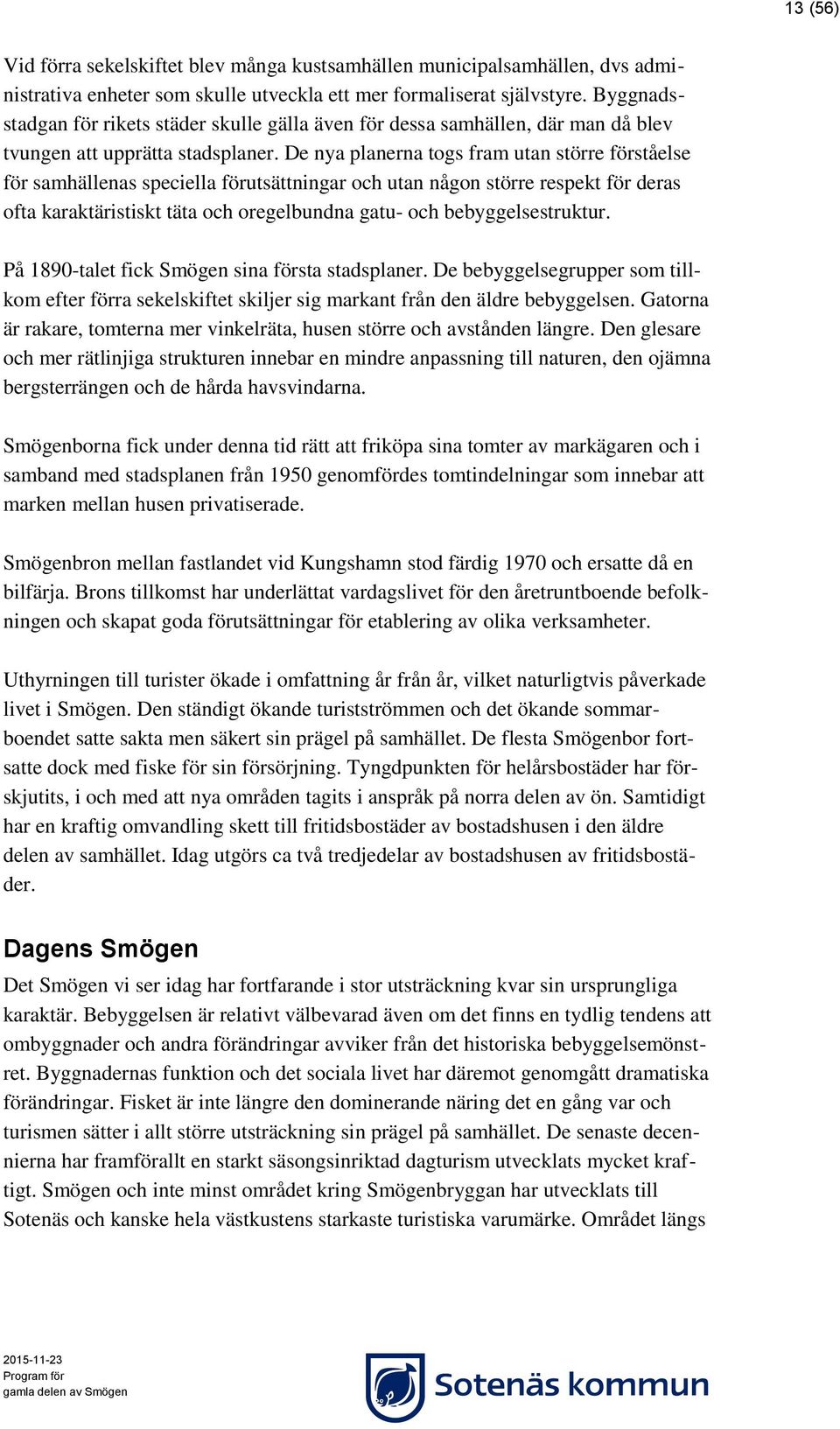 13 (56)

Vid förra sekelskiftet blev många kustsamhällen municipalsamhällen, dvs administrativa enheter som skulle utveckla ett mer formaliserat självstyre. Byggnadsstadgan för rikets städer skulle gälla även för dessa samhällen, där man då blev tvungen att upprätta stadsplaner. De nya planerna togs fram utan större förståelse för samhällenas speciella förutsättningar och utan någon större respekt för deras ofta karaktäristiskt täta och oregelbundna gatu- och bebyggelsestruktur.

På 1890-talet fick Smögen sina första stadsplaner. De bebyggelsegrupper som tillkom efter förra sekelskiftet skiljer sig markant från den äldre bebyggelsen. Gatorna är rakare, tomterna mer vinkelräta, husen större och avstånden längre. Den glesare och mer rätlinjiga strukturen innebar en mindre anpassning till naturen, den ojämna bergsterrängen och de hårda havsvindarna.

Smögenborna fick under denna tid rätt att friköpa sina tomter av markägaren och i samband med stadsplanen från 1950 genomfördes tomtindelningar som innebar att marken mellan husen privatiserade.

Smögenbron mellan fastlandet vid Kungshamn stod färdig 1970 och ersatte då en bilfärja. Brons tillkomst har underlättat vardagslivet för den åretruntboende befolkningen och skapat goda förutsättningar för etablering av olika verksamheter.

Uthyrningen till turister ökade i omfattning år från år, vilket naturligtvis påverkade livet i Smögen. Den ständigt ökande turistströmmen och det ökande sommarboendet satte sakta men säkert sin prägel på samhället. De flesta Smögenbor fortsatte dock med fiske för sin försörjning. Tyngdpunkten för helårsbostäder har förskjutits, i och med att nya områden tagits i anspråk på norra delen av ön. Samtidigt har en kraftig omvandling skett till fritidsbostäder av bostadshusen i den äldre delen av samhället. Idag utgörs ca två tredjedelar av bostadshusen av fritidsbostäder.

Dagens Smögen

Det Smögen vi ser idag har fortfarande i stor utsträckning kvar sin ursprungliga karaktär. Bebyggelsen är relativt välbevarad även om det finns en tydlig tendens att ombyggnader och andra förändringar avviker från det historiska bebyggelsemönstret. Byggnadernas funktion och det sociala livet har däremot genomgått dramatiska förändringar. Fisket är inte längre den dominerande näring det en gång var och turismen sätter i allt större utsträckning sin prägel på samhället. De senaste decennierna har framförallt en starkt säsongsinriktad dagturism utvecklats mycket kraftigt. Smögen och inte minst området kring Smögenbryggan har utvecklats till Sotenäs och kanske hela västkustens starkaste turistiska varumärke. Området längs

2015-11-23
Program för
gamla delen av Smögen

Sotenäs kommun